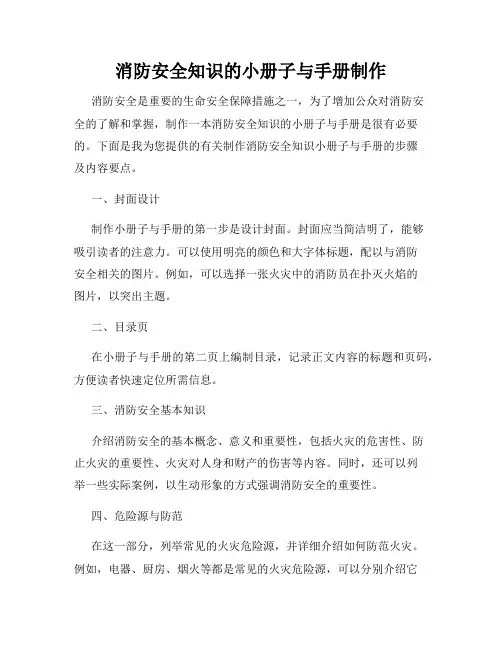 消防安全知识的小册子与手册制作

消防安全是重要的生命安全保障措施之一，为了增加公众对消防安全的了解和掌握，制作一本消防安全知识的小册子与手册是很有必要的。下面是我为您提供的有关制作消防安全知识小册子与手册的步骤及内容要点。

一、封面设计

制作小册子与手册的第一步是设计封面。封面应当简洁明了，能够吸引读者的注意力。可以使用明亮的颜色和大字体标题，配以与消防安全相关的图片。例如，可以选择一张火灾中的消防员在扑灭火焰的图片，以突出主题。

二、目录页

在小册子与手册的第二页上编制目录，记录正文内容的标题和页码，方便读者快速定位所需信息。

三、消防安全基本知识

介绍消防安全的基本概念、意义和重要性，包括火灾的危害性、防止火灾的重要性、火灾对人身和财产的伤害等内容。同时，还可以列举一些实际案例，以生动形象的方式强调消防安全的重要性。

四、危险源与防范

在这一部分，列举常见的火灾危险源，并详细介绍如何防范火灾。例如，电器、厨房、烟火等都是常见的火灾危险源，可以分别介绍它